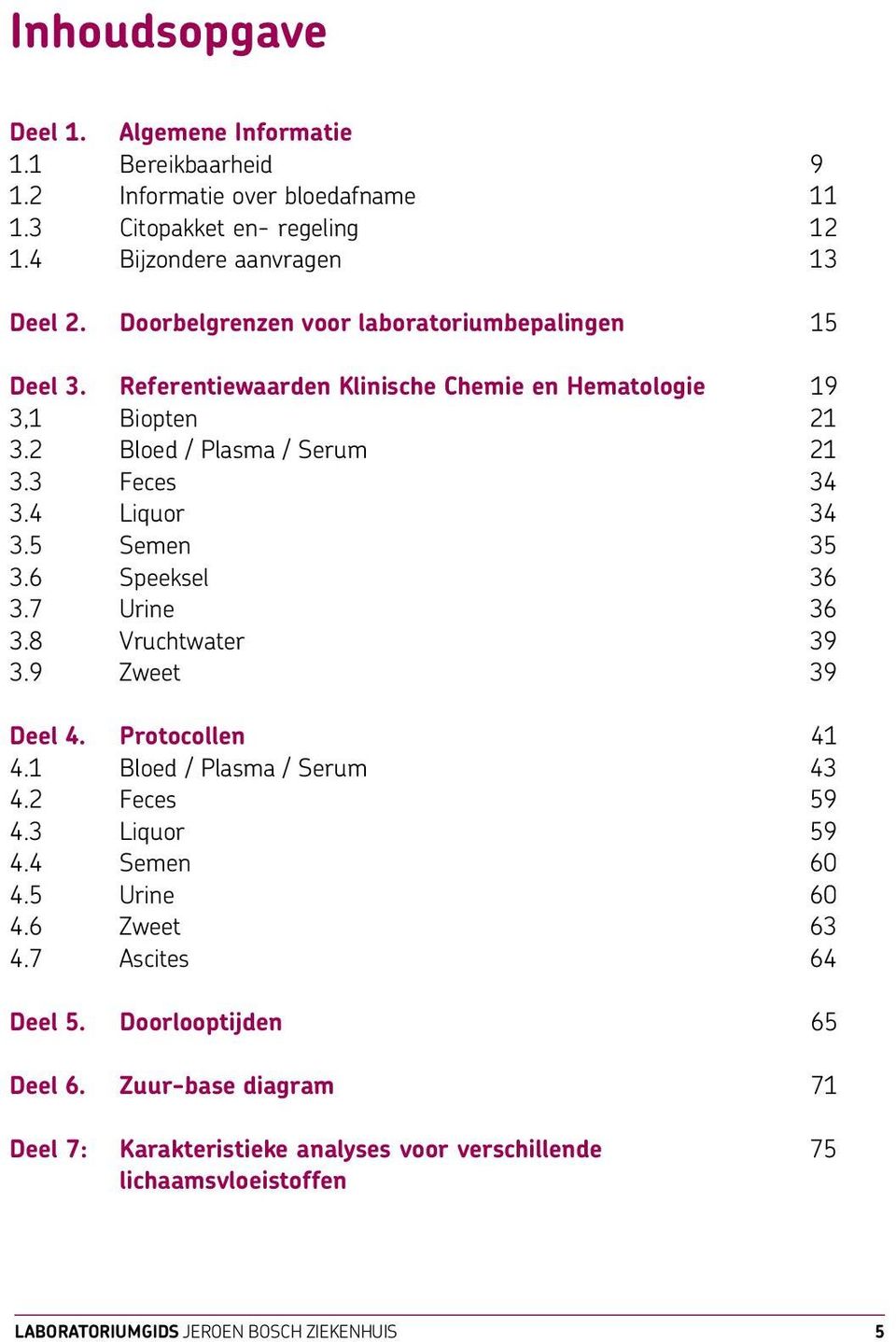 Inhoudsopgave

Deel 1. Algemene Informatie
1.1 Bereikbaarheid 9
1.2 Informatie over bloedafname 11
1.3 Citopakket en- regeling 12
1.4 Bijzondere aanvragen 13

Deel 2. Doorbelgrenzen voor laboratoriumbepalingen 15

Deel 3. Referentiewaarden Klinische Chemie en Hematologie 19
3,1 Biopten 21
3.2 Bloed / Plasma / Serum 21
3.3 Feces 34
3.4 Liquor 34
3.5 Semen 35
3.6 Speeksel 36
3.7 Urine 36
3.8 Vruchtwater 39
3.9 Zweet 39

Deel 4. Protocollen 41
4.1 Bloed / Plasma / Serum 43
4.2 Feces 59
4.3 Liquor 59
4.4 Semen 60
4.5 Urine 60
4.6 Zweet 63
4.7 Ascites 64

Deel 5. Doorlooptijden 65

Deel 6. Zuur-base diagram 71

Deel 7: Karakteristieke analyses voor verschillende lichaamsvloeistoffen 75

LABORATORIUMGIDS JEROEN BOSCH ZIEKENHUIS 5